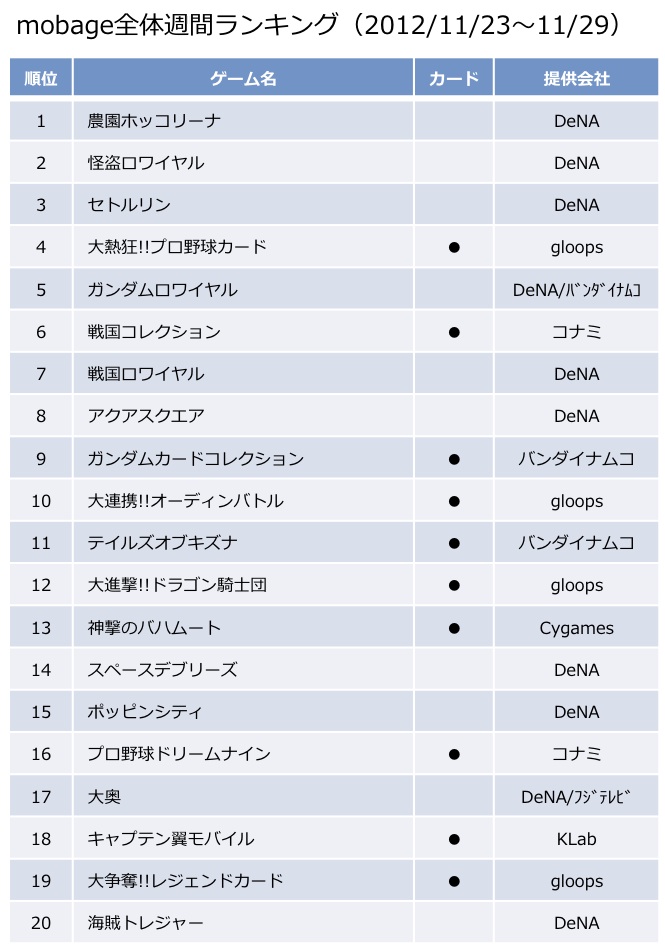 mobage全体週間ランキング（2012/11/23～11/29）

| 順位 | ゲーム名 | カード | 提供会社 |
|---|---|---|---|
| 1 | 農園ホッコリーナ | | DeNA |
| 2 | 怪盗ロワイヤル | | DeNA |
| 3 | セトルリン | | DeNA |
| 4 | 大熱狂!!プロ野球カード | ● | gloops |
| 5 | ガンダムロワイヤル | | DeNA/ﾊﾞﾝﾀﾞｲﾅﾑｺ |
| 6 | 戦国コレクション | ● | コナミ |
| 7 | 戦国ロワイヤル | | DeNA |
| 8 | アクアスクエア | | DeNA |
| 9 | ガンダムカードコレクション | ● | バンダイナムコ |
| 10 | 大連携!!オーディンバトル | ● | gloops |
| 11 | テイルズオブキズナ | ● | バンダイナムコ |
| 12 | 大進撃!!ドラゴン騎士団 | ● | gloops |
| 13 | 神撃のバハムート | ● | Cygames |
| 14 | スペースデブリーズ | | DeNA |
| 15 | ポッピンシティ | | DeNA |
| 16 | プロ野球ドリームナイン | ● | コナミ |
| 17 | 大奥 | | DeNA/ﾌｼﾞﾃﾚﾋﾞ |
| 18 | キャプテン翼モバイル | ● | KLab |
| 19 | 大争奪!!レジェンドカード | ● | gloops |
| 20 | 海賊トレジャー | | DeNA |